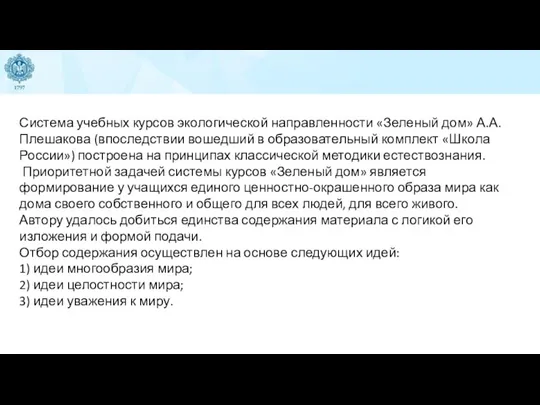 1797

Система учебных курсов экологической направленности «Зеленый дом» А.А. Плешакова (впоследствии вошедший в образовательный комплект «Школа России») построена на принципах классической методики естествознания.
Приоритетной задачей системы курсов «Зеленый дом» является формирование у учащихся единого ценностно-окрашенного образа мира как дома своего собственного и общего для всех людей, для всего живого. Автору удалось добиться единства содержания материала с логикой его изложения и формой подачи.
Отбор содержания осуществлен на основе следующих идей:
1) идеи многообразия мира;
2) идеи целостности мира;
3) идеи уважения к миру.